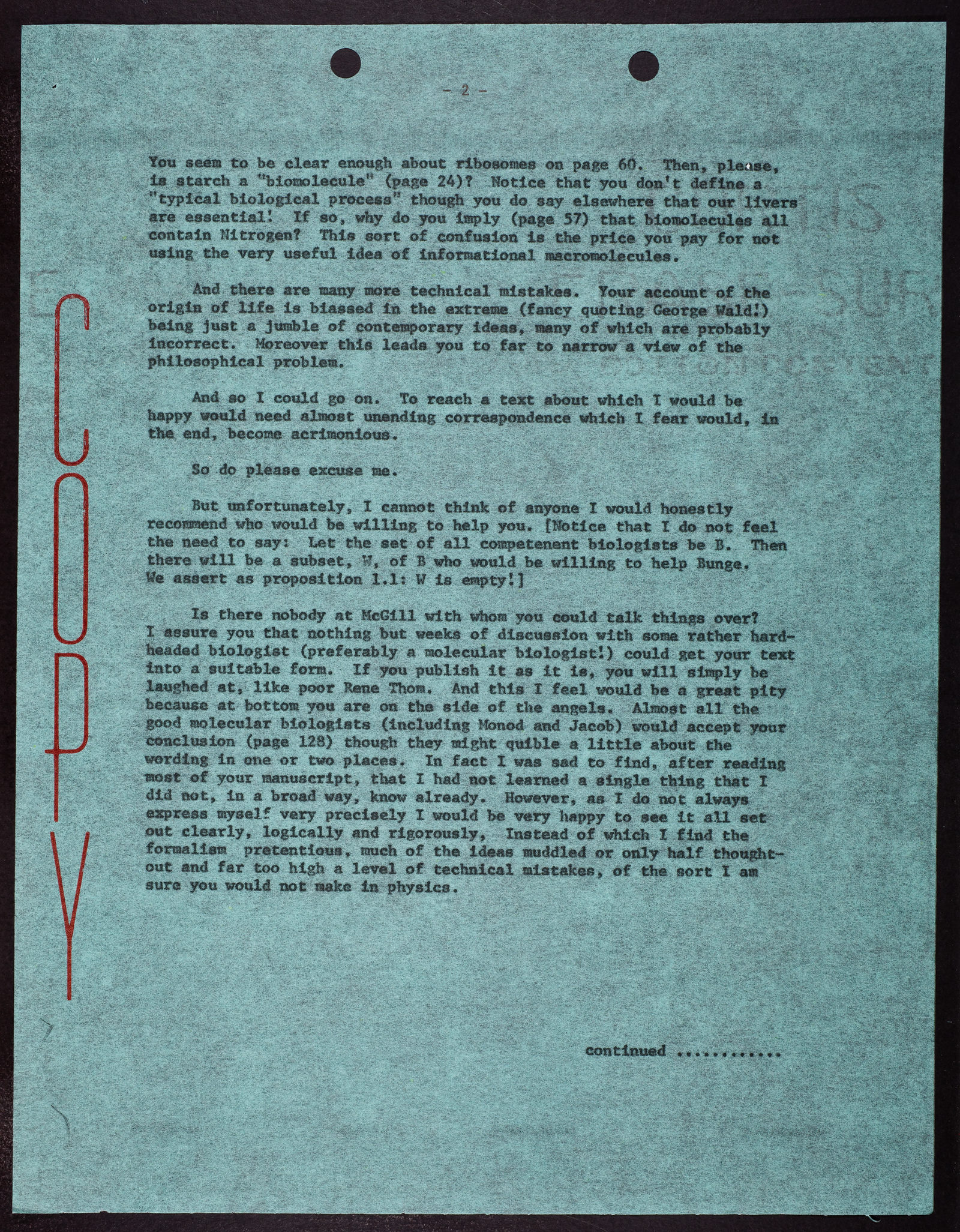 - 2 -

You seem to be clear enough about ribosomes on page 60. Then, please, is starch a "biomolecule" (page 24)? Notice that you don't define a "typical biological process" though you do say elsewhere that our livers are essential! If so, why do you imply (page 57) that biomolecules all contain Nitrogen? This sort of confusion is the price you pay for not using the very useful idea of informational macromolecules.

And there are many more technical mistakes. Your account of the origin of life is biassed in the extreme (fancy quoting George Wald!) being just a jumble of contemporary ideas, many of which are probably incorrect. Moreover this leads you to far to narrow a view of the philosophical problem.

And so I could go on. To reach a text about which I would be happy would need almost unending correspondence which I fear would, in the end, become acrimonious.

So do please excuse me.

But unfortunately, I cannot think of anyone I would honestly recommend who would be willing to help you. [Notice that I do not feel the need to say: Let the set of all competenent biologists be B. Then there will be a subset, W, of B who would be willing to help Bunge. We assert as proposition 1.1: W is empty!]

Is there nobody at McGill with whom you could talk things over? I assure you that nothing but weeks of discussion with some rather hard-headed biologist (preferably a molecular biologist!) could get your text into a suitable form. If you publish it as it is, you will simply be laughed at, like poor Rene Thom. And this I feel would be a great pity because at bottom you are on the side of the angels. Almost all the good molecular biologists (including Monod and Jacob) would accept your conclusion (page 128) though they might quible a little about the wording in one or two places. In fact I was sad to find, after reading most of your manuscript, that I had not learned a single thing that I did not, in a broad way, know already. However, as I do not always express myself very precisely I would be very happy to see it all set out clearly, logically and rigorously, Instead of which I find the formalism pretentious, much of the ideas muddled or only half thought-out and far too high a level of technical mistakes, of the sort I am sure you would not make in physics.

continued

COPY